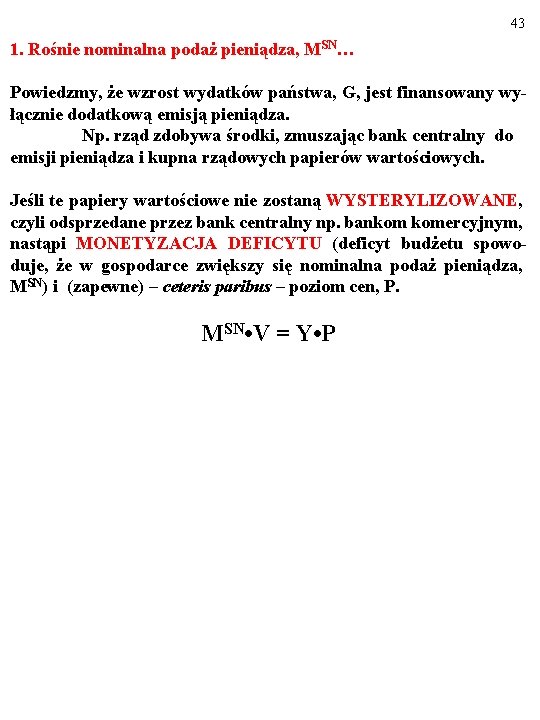 43

1. Rośnie nominalna podaż pieniądza, $M^{SN}$…

Powiedzmy, że wzrost wydatków państwa, G, jest finansowany wyłącznie dodatkową emisją pieniądza.

Np. rząd zdobywa środki, zmuszając bank centralny do emisji pieniądza i kupna rządowych papierów wartościowych.

Jeśli te papiery wartościowe nie zostaną WYSTERYLIZOWANE, czyli odsprzedane przez bank centralny np. bankom komercyjnym, nastąpi MONETYZACJA DEFICYTU (deficyt budżetu spowoduje, że w gospodarce zwiększy się nominalna podaż pieniądza, $M^{SN}$) i (zapewne) – ceteris paribus – poziom cen, P.

$M^{SN} \bullet V = Y \bullet P$